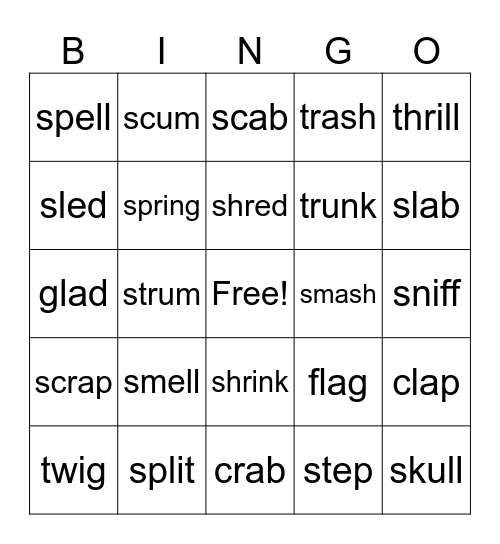 | B | I | N | G | O |
|---|---|---|---|---|
| spell | scum | scab | trash | thrill |
| sled | spring | shred | trunk | slab |
| glad | strum | Free! | smash | sniff |
| scrap | smell | shrink | flag | clap |
| twig | split | crab | step | skull |